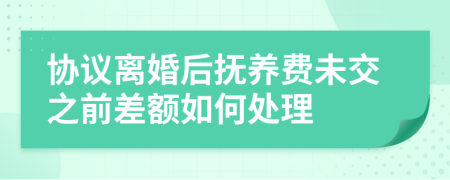 协议离婚后抚养费未交之前差额如何处理